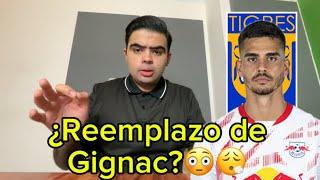 TIGRES

¿Reemplazo de Gignac?😳😮‍💨